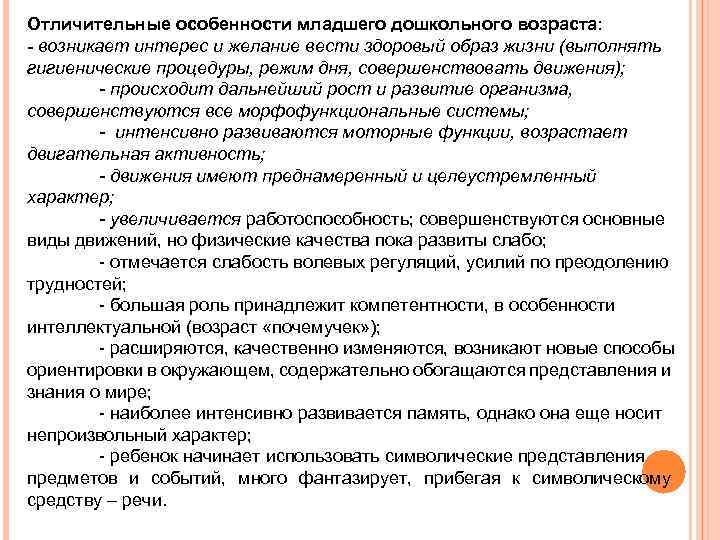 Отличительные особенности младшего дошкольного возраста:
- возникает интерес и желание вести здоровый образ жизни (выполнять гигиенические процедуры, режим дня, совершенствовать движения);

- происходит дальнейший рост и развитие организма, совершенствуются все морфофункциональные системы;

- интенсивно развиваются моторные функции, возрастает двигательная активность;

- движения имеют преднамеренный и целеустремленный характер;

- увеличивается работоспособность; совершенствуются основные виды движений, но физические качества пока развиты слабо;

- отмечается слабость волевых регуляций, усилий по преодолению трудностей;

- большая роль принадлежит компетентности, в особенности интеллектуальной (возраст «почемучек»);

- расширяются, качественно изменяются, возникают новые способы ориентировки в окружающем, содержательно обогащаются представления и знания о мире;

- наиболее интенсивно развивается память, однако она еще носит непроизвольный характер;

- ребенок начинает использовать символические представления предметов и событий, много фантазирует, прибегая к символическому средству – речи.